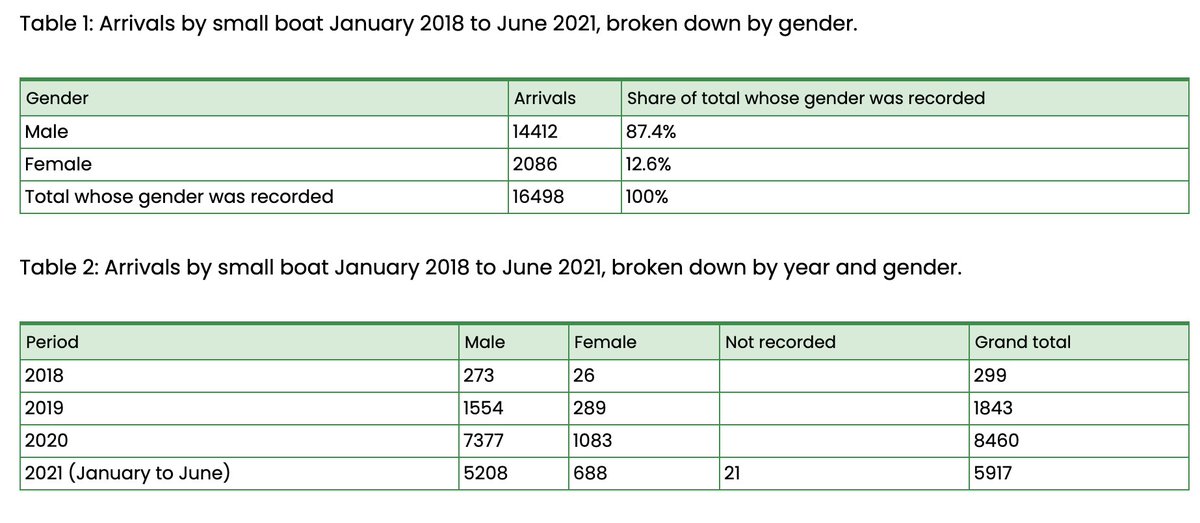 Table 1: Arrivals by small boat January 2018 to June 2021, broken down by gender.

| Gender | Arrivals | Share of total whose gender was recorded |
|---|---|---|
| Male | 14412 | 87.4% |
| Female | 2086 | 12.6% |
| Total whose gender was recorded | 16498 | 100% |

Table 2: Arrivals by small boat January 2018 to June 2021, broken down by year and gender.

| Period | Male | Female | Not recorded | Grand total |
|---|---|---|---|---|
| 2018 | 273 | 26 | | 299 |
| 2019 | 1554 | 289 | | 1843 |
| 2020 | 7377 | 1083 | | 8460 |
| 2021 (January to June) | 5208 | 688 | 21 | 5917 |